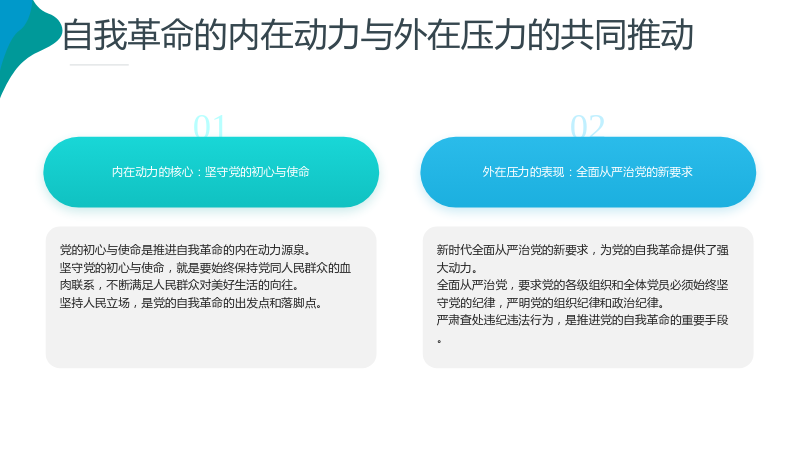 自我革命的内在动力与外在压力的共同推动

01

内在动力的核心：坚守党的初心与使命

党的初心与使命是推进自我革命的内在动力源泉。
坚守党的初心与使命，就是要始终保持党同人民群众的血肉联系，不断满足人民群众对美好生活的向往。
坚持人民立场，是党的自我革命的出发点和落脚点。

02

外在压力的表现：全面从严治党的新要求

新时代全面从严治党的新要求，为党的自我革命提供了强大动力。
全面从严治党，要求党的各级组织和全体党员必须始终坚守党的纪律，严明党的组织纪律和政治纪律。
严肃查处违纪违法行为，是推进党的自我革命的重要手段。